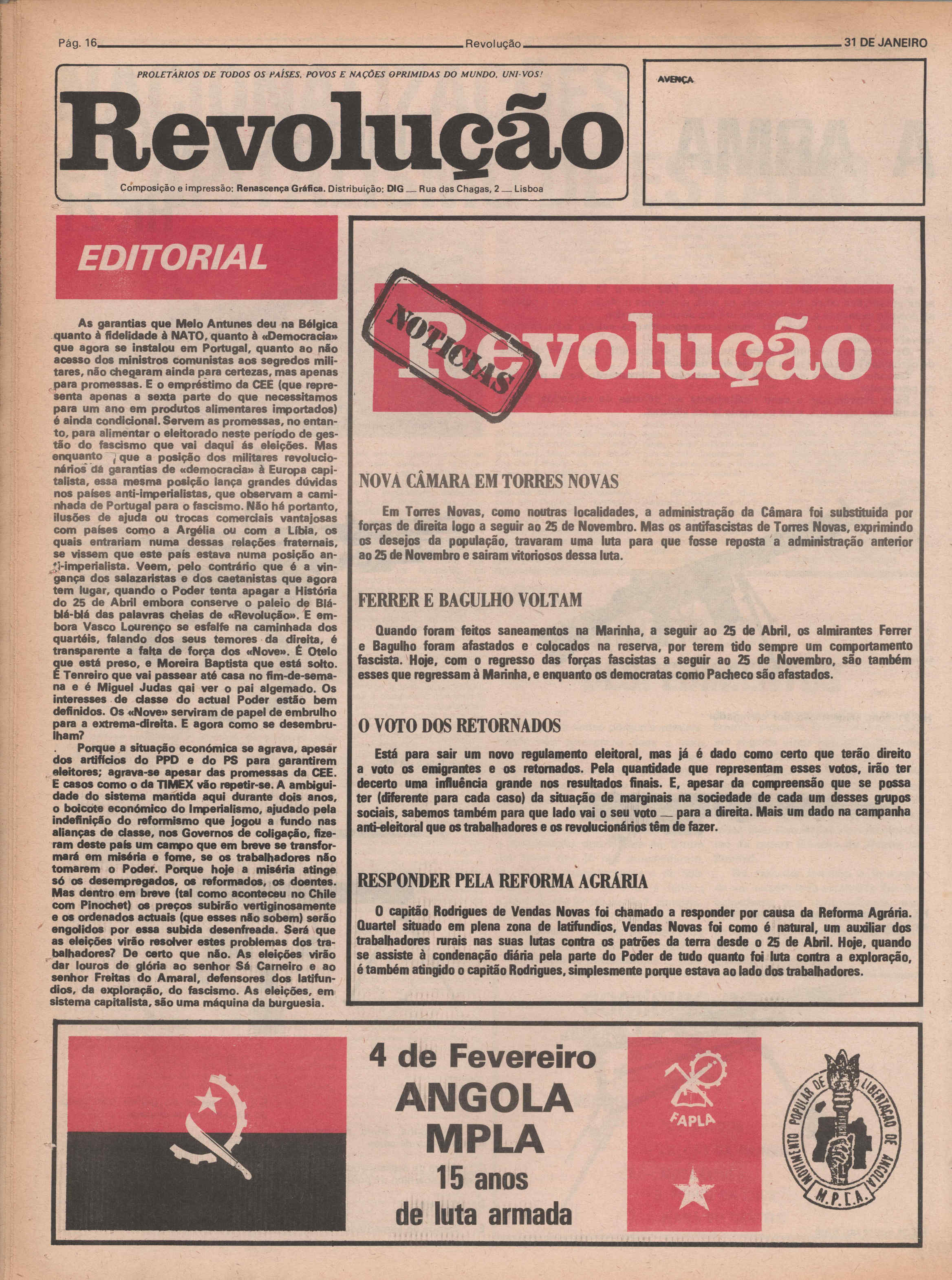 Pág. 16 Revolução 31 DE JANEIRO

PROLETÁRIOS DE TODOS OS PAÍSES, POVOS E NAÇÕES OPRIMIDAS DO MUNDO, UNI-VOS!

Revolução

Composição e impressão: Renascença Gráfica. Distribuição: DIG — Rua das Chagas, 2 — Lisboa

AVENÇA

EDITORIAL

As garantias que Melo Antunes deu na Bélgica quanto à fidelidade à NATO, quanto à «Democracia» que agora se instalou em Portugal, quanto ao não acesso dos ministros comunistas aos segredos militares, não chegaram ainda para certezas, mas apenas para promessas. E o empréstimo da CEE (que representa apenas a sexta parte do que necessitamos para um ano em produtos alimentares importados) é ainda condicional. Servem as promessas, no entanto, para alimentar o eleitorado neste período de gestão do fascismo que vai daqui ás eleições. Mas enquanto que a posição dos militares revolucionários dá garantias de «democracia» à Europa capitalista, essa mesma posição lança grandes dúvidas nos países anti-imperialistas, que observam a caminhada de Portugal para o fascismo. Não há portanto, ilusões de ajuda ou trocas comerciais vantajosas com países como a Argélia ou com a Líbia, os quais entrariam numa dessas relações fraternais, se vissem que este país estava numa posição anti-imperialista. Veem, pelo contrário que é a vingança dos salazaristas e dos caetanistas que agora tem lugar, quando o Poder tenta apagar a História do 25 de Abril embora conserve o paleio de Blá-blá-blá das palavras cheias de «Revolução». E embora Vasco Lourenço se esfalfe na caminhada dos quartéis, falando dos seus temores da direita, é transparente a falta de força dos «Nove». É Otelo que está preso, e Moreira Baptista que está solto. É Tenreiro que vai passear até casa no fim-de-semana e é Miguel Judas qai ver o pai algemado. Os interesses de classe do actual Poder estão bem definidos. Os «Nove» serviram de papel de embrulho para a extrema-direita. E agora como se desembrulham?

Porque a situação económica se agrava, apesar dos artifícios do PPD e do PS para garantirem eleitores; agrava-se apesar das promessas da CEE. E casos como o da TIMEX vão repetir-se. A ambiguidade do sistema mantida aqui durante dois anos, o boicote económico do Imperialismo, ajudado pela indefinição do reformismo que jogou a fundo nas alianças de classe, nos Governos de coligação, fizeram deste país um campo que em breve se transformará em miséria e fome, se os trabalhadores não tomarem o Poder. Porque hoje a miséria atinge só os desempregados, os reformados, os doentes. Mas dentro em breve (tal como aconteceu no Chile com Pinochet) os preços subirão vertiginosamente e os ordenados actuais (que esses não sobem) serão engolidos por essa subida desenfreada. Será que as eleições virão resolver estes problemas dos trabalhadores? De certo que não. As eleições virão dar louros de glória ao senhor Sá Carneiro e ao senhor Freitas do Amaral, defensores dos latifundios, da exploração, do fascismo. As eleições, em sistema capitalista, são uma máquina da burguesia.

NOTICIAS Revolução

NOVA CÂMARA EM TORRES NOVAS

Em Torres Novas, como noutras localidades, a administração da Câmara foi substituida por forças de direita logo a seguir ao 25 de Novembro. Mas os antifascistas de Torres Novas, exprimindo os desejos da população, travaram uma luta para que fosse reposta a administração anterior ao 25 de Novembro e sairam vitoriosos dessa luta.

FERRER E BAGULHO VOLTAM

Quando foram feitos saneamentos na Marinha, a seguir ao 25 de Abril, os almirantes Ferrer e Bagulho foram afastados e colocados na reserva, por terem tido sempre um comportamento fascista. Hoje, com o regresso das forças fascistas a seguir ao 25 de Novembro, são também esses que regressam à Marinha, e enquanto os democratas como Pacheco são afastados.

O VOTO DOS RETORNADOS

Está para sair um novo regulamento eleitoral, mas já é dado como certo que terão direito a voto os emigrantes e os retornados. Pela quantidade que representam esses votos, irão ter decerto uma influência grande nos resultados finais. E, apesar da compreensão que se possa ter (diferente para cada caso) da situação de marginais na sociedade de cada um desses grupos sociais, sabemos também para que lado vai o seu voto — para a direita. Mais um dado na campanha anti-eleitoral que os trabalhadores e os revolucionários têm de fazer.

RESPONDER PELA REFORMA AGRÁRIA

O capitão Rodrigues de Vendas Novas foi chamado a responder por causa da Reforma Agrária. Quartel situado em plena zona de latifundios, Vendas Novas foi como é natural, um auxiliar dos trabalhadores rurais nas suas lutas contra os patrões da terra desde o 25 de Abril. Hoje, quando se assiste à condenação diária pela parte do Poder de tudo quanto foi luta contra a exploração, é também atingido o capitão Rodrigues, simplesmente porque estava ao lado dos trabalhadores.

4 de Fevereiro
ANGOLA
MPLA
15 anos
de luta armada

FAPLA

MOVIMENTO POPULAR DE LIBERTAÇÃO DE ANGOLA
M.P.L.A.